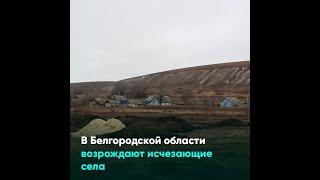 В Белгородской области возрождают исчезающие села